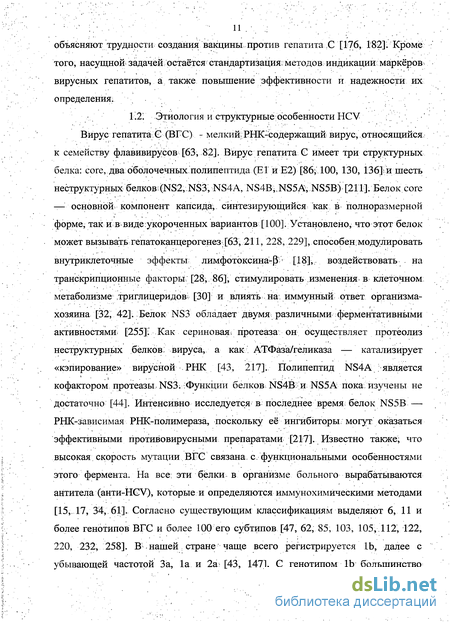 11

объясняют трудности создания вакцины против гепатита С [176, 182]. Кроме того, насущной задачей остаётся стандартизация методов индикации маркёров вирусных гепатитов, а также повышение эффективности и надежности их определения.

1.2. Этиология и структурные особенности HCV

Вирус гепатита С (ВГС) - мелкий РНК-содержащий вирус, относящийся к семейству флавивирусов [63, 82]. Вирус гепатита С имеет три структурных белка: core, два оболочечных полипептида (E1 и E2) [86, 100, 130, 136] и шесть неструктурных белков (NS2, NS3, NS4A, NS4B, NS5A, NS5B) [211]. Белок core — основной компонент капсида, синтезирующийся как в полноразмерной форме, так и в виде укороченных вариантов [100]. Установлено, что этот белок может вызывать гепатоканцерогенез [63, 211, 228, 229], способен модулировать внутриклеточные эффекты лимфотоксина-β [18], воздействовать на транскрипционные факторы [28, 86], стимулировать изменения в клеточном метаболизме триглицеридов [30] и влиять на иммунный ответ организма-хозяина [32, 42]. Белок NS3 обладает двумя различными ферментативными активностями [255]. Как сериновая протеаза он осуществляет протеолиз неструктурных белков вируса, а как АТФаза/геликаза — катализирует «кэпирование» вирусной РНК [43, 217]. Полипептид NS4A является кофактором протеазы NS3. Функции белков NS4B и NS5A пока изучены не достаточно [44]. Интенсивно исследуется в последнее время белок NS5B — РНК-зависимая РНК-полимераза, поскольку её ингибиторы могут оказаться эффективными противовирусными препаратами [217]. Известно также, что высокая скорость мутации ВГС связана с функциональными особенностями этого фермента. На все эти белки в организме больного вырабатываются антитела (анти-HCV), которые и определяются иммунохимическими методами [15, 17, 34, 61]. Согласно существующим классификациям выделяют 6, 11 и более генотипов ВГС и более 100 его субтипов [47, 62, 85, 103, 105, 112, 122, 220, 232, 258]. В нашей стране чаще всего регистрируется 1b, далее с убывающей частотой 3a, 1a и 2a [43, 147]. С генотипом 1b большинство

dsLib.net
библиотека диссертаций